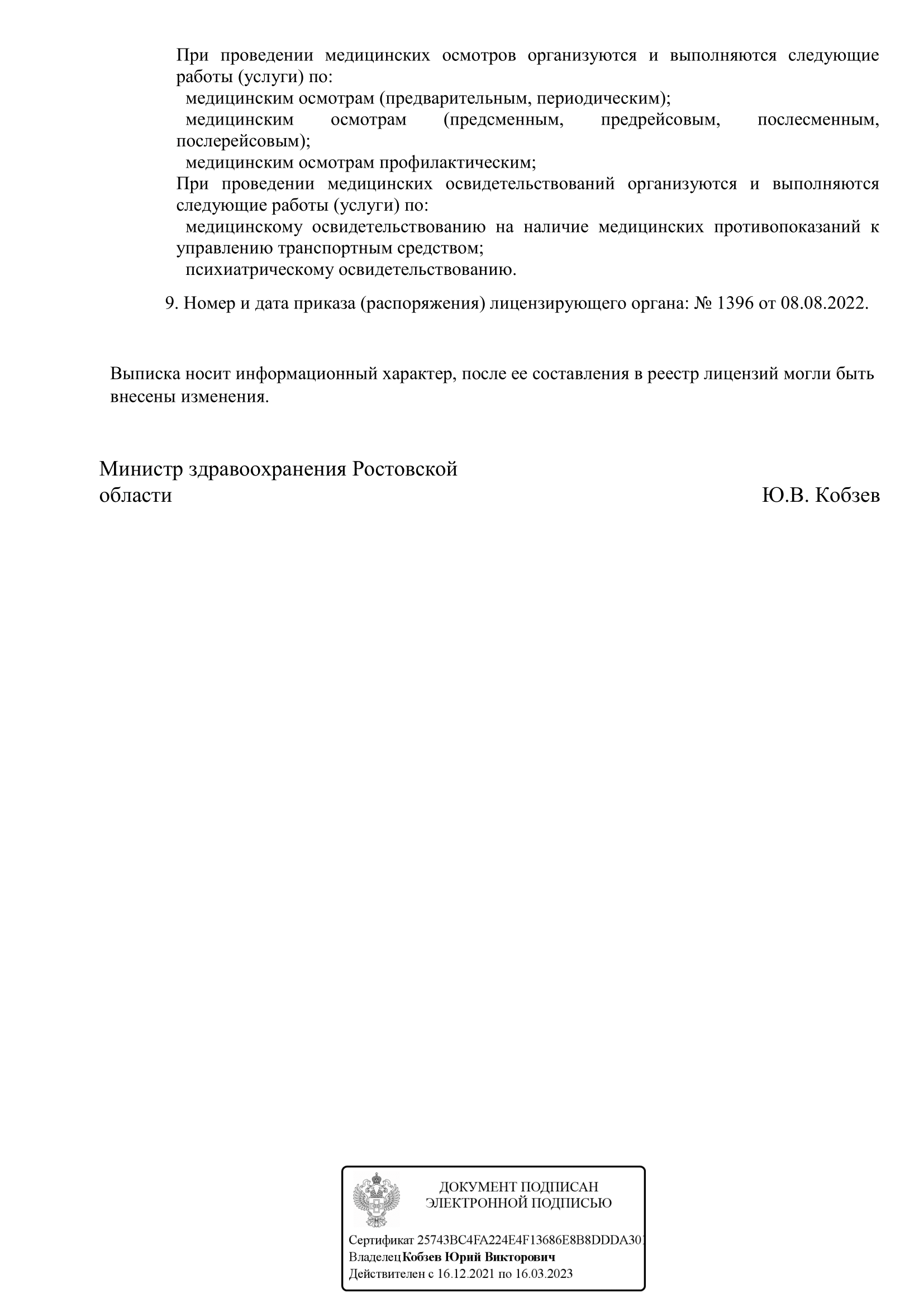 При проведении медицинских осмотров организуются и выполняются следующие работы (услуги) по:

медицинским осмотрам (предварительным, периодическим);

медицинским осмотрам (предсменным, предрейсовым, послесменным, послерейсовым);

медицинским осмотрам профилактическим;

При проведении медицинских освидетельствований организуются и выполняются следующие работы (услуги) по:

медицинскому освидетельствованию на наличие медицинских противопоказаний к управлению транспортным средством;

психиатрическому освидетельствованию.

9. Номер и дата приказа (распоряжения) лицензирующего органа: № 1396 от 08.08.2022.

Выписка носит информационный характер, после ее составления в реестр лицензий могли быть внесены изменения.

Министр здравоохранения Ростовской области

Ю.В. Кобзев

ДОКУМЕНТ ПОДПИСАН ЭЛЕКТРОННОЙ ПОДПИСЬЮ

Сертификат 25743BC4FA224E4F13686E8B8DDDA301
Владелец Кобзев Юрий Викторович
Действителен с 16.12.2021 по 16.03.2023